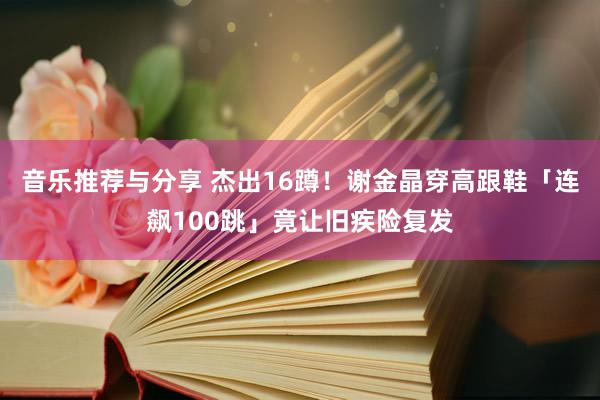 音乐推荐与分享 杰出16蹲！谢金晶穿高跟鞋「连飙100跳」竟让旧疾险复发